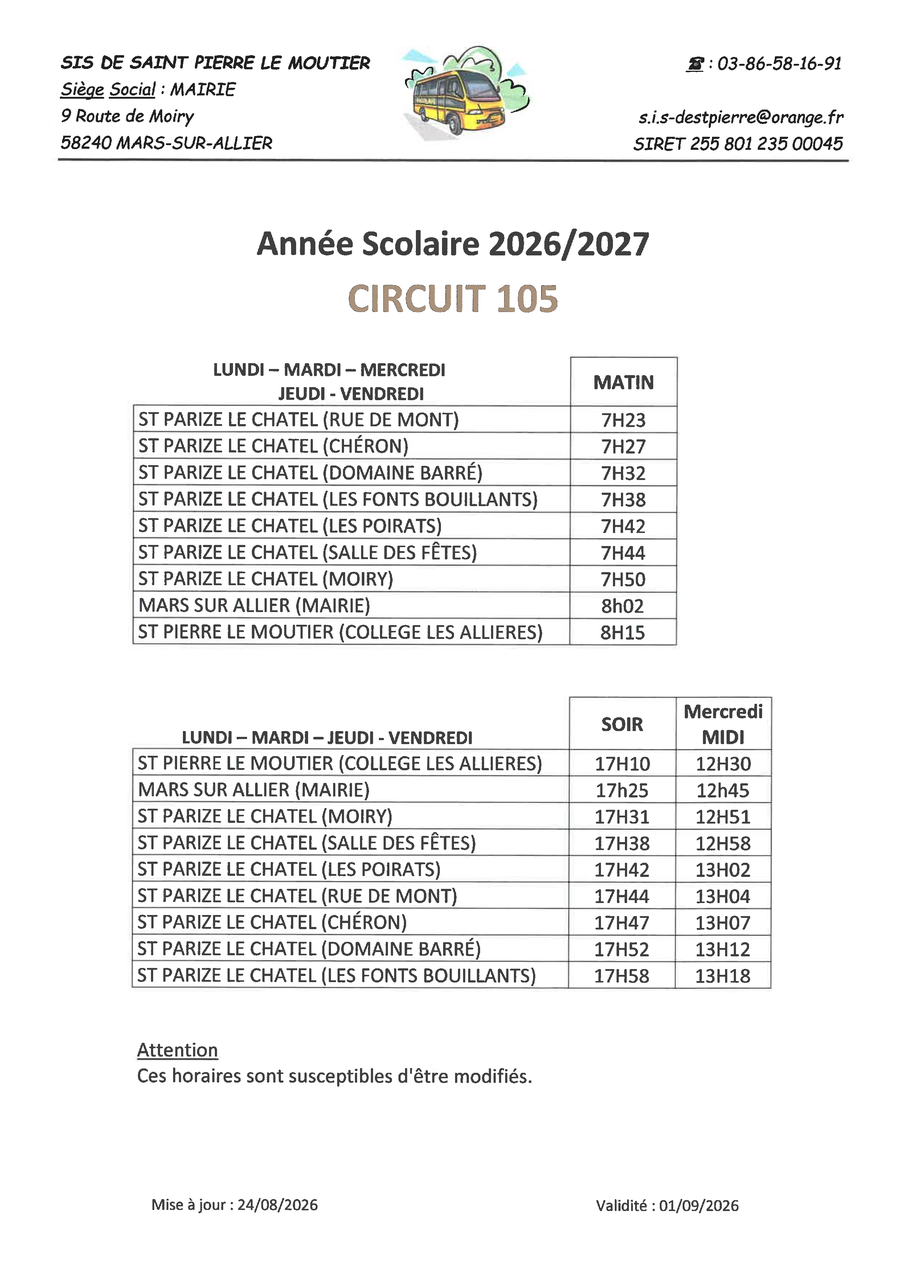 SIS DE SAINT PIERRE LE MOUTIER
Siège Social : MAIRIE
9 Route de Moiry
58240 MARS-SUR-ALLIER

☎ : 03-86-58-16-91

s.i.s-destpierre@orange.fr
SIRET 255 801 235 00045

Année Scolaire 2026/2027

CIRCUIT 105

| LUNDI – MARDI – MERCREDI JEUDI - VENDREDI | MATIN |
|---|---|
| ST PARIZE LE CHATEL (RUE DE MONT) | 7H23 |
| ST PARIZE LE CHATEL (CHÉRON) | 7H27 |
| ST PARIZE LE CHATEL (DOMAINE BARRÉ) | 7H32 |
| ST PARIZE LE CHATEL (LES FONTS BOUILLANTS) | 7H38 |
| ST PARIZE LE CHATEL (LES POIRATS) | 7H42 |
| ST PARIZE LE CHATEL (SALLE DES FÊTES) | 7H44 |
| ST PARIZE LE CHATEL (MOIRY) | 7H50 |
| MARS SUR ALLIER (MAIRIE) | 8h02 |
| ST PIERRE LE MOUTIER (COLLEGE LES ALLIERES) | 8H15 |

| LUNDI – MARDI – JEUDI - VENDREDI | SOIR | Mercredi MIDI |
|---|---|---|
| ST PIERRE LE MOUTIER (COLLEGE LES ALLIERES) | 17H10 | 12H30 |
| MARS SUR ALLIER (MAIRIE) | 17h25 | 12h45 |
| ST PARIZE LE CHATEL (MOIRY) | 17H31 | 12H51 |
| ST PARIZE LE CHATEL (SALLE DES FÊTES) | 17H38 | 12H58 |
| ST PARIZE LE CHATEL (LES POIRATS) | 17H42 | 13H02 |
| ST PARIZE LE CHATEL (RUE DE MONT) | 17H44 | 13H04 |
| ST PARIZE LE CHATEL (CHÉRON) | 17H47 | 13H07 |
| ST PARIZE LE CHATEL (DOMAINE BARRÉ) | 17H52 | 13H12 |
| ST PARIZE LE CHATEL (LES FONTS BOUILLANTS) | 17H58 | 13H18 |

Attention
Ces horaires sont susceptibles d'être modifiés.

Mise à jour : 24/08/2026

Validité : 01/09/2026